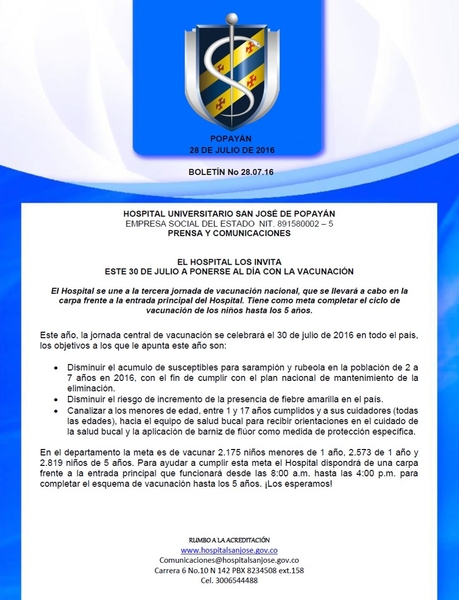 POPAYÁN
28 DE JULIO DE 2016

BOLETÍN No 28.07.16

HOSPITAL UNIVERSITARIO SAN JOSÉ DE POPAYÁN
EMPRESA SOCIAL DEL ESTADO NIT. 891580002 – 5
PRENSA Y COMUNICACIONES

EL HOSPITAL LOS INVITA
ESTE 30 DE JULIO A PONERSE AL DÍA CON LA VACUNACIÓN

El Hospital se une a la tercera jornada de vacunación nacional, que se llevará a cabo en la carpa frente a la entrada principal del Hospital. Tiene como meta completar el ciclo de vacunación de los niños hasta los 5 años.

Este año, la jornada central de vacunación se celebrará el 30 de julio de 2016 en todo el país, los objetivos a los que le apunta este año son:

• Disminuir el acumulo de susceptibles para sarampión y rubeola en la población de 2 a 7 años en 2016, con el fin de cumplir con el plan nacional de mantenimiento de la eliminación.
• Disminuir el riesgo de incremento de la presencia de fiebre amarilla en el país.
• Canalizar a los menores de edad, entre 1 y 17 años cumplidos y a sus cuidadores (todas las edades), hacia el equipo de salud bucal para recibir orientaciones en el cuidado de la salud bucal y la aplicación de barniz de flúor como medida de protección específica.

En el departamento la meta es de vacunar 2.175 niños menores de 1 año, 2.573 de 1 año y 2.819 niños de 5 años. Para ayudar a cumplir esta meta el Hospital dispondrá de una carpa frente a la entrada principal que funcionará desde las 8:00 a.m. hasta las 4:00 p.m. para completar el esquema de vacunación hasta los 5 años. ¡Los esperamos!

RUMBO A LA ACREDITACIÓN
www.hospitalsanjose.gov.co
Comunicaciones@hospitalsanjose.gov.co
Carrera 6 No.10 N 142 PBX 8234508 ext.158
Cel. 3006544488